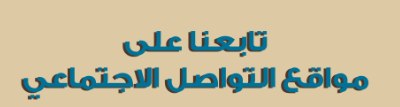 تابعنا على
مواقع التواصل الاجتماعي